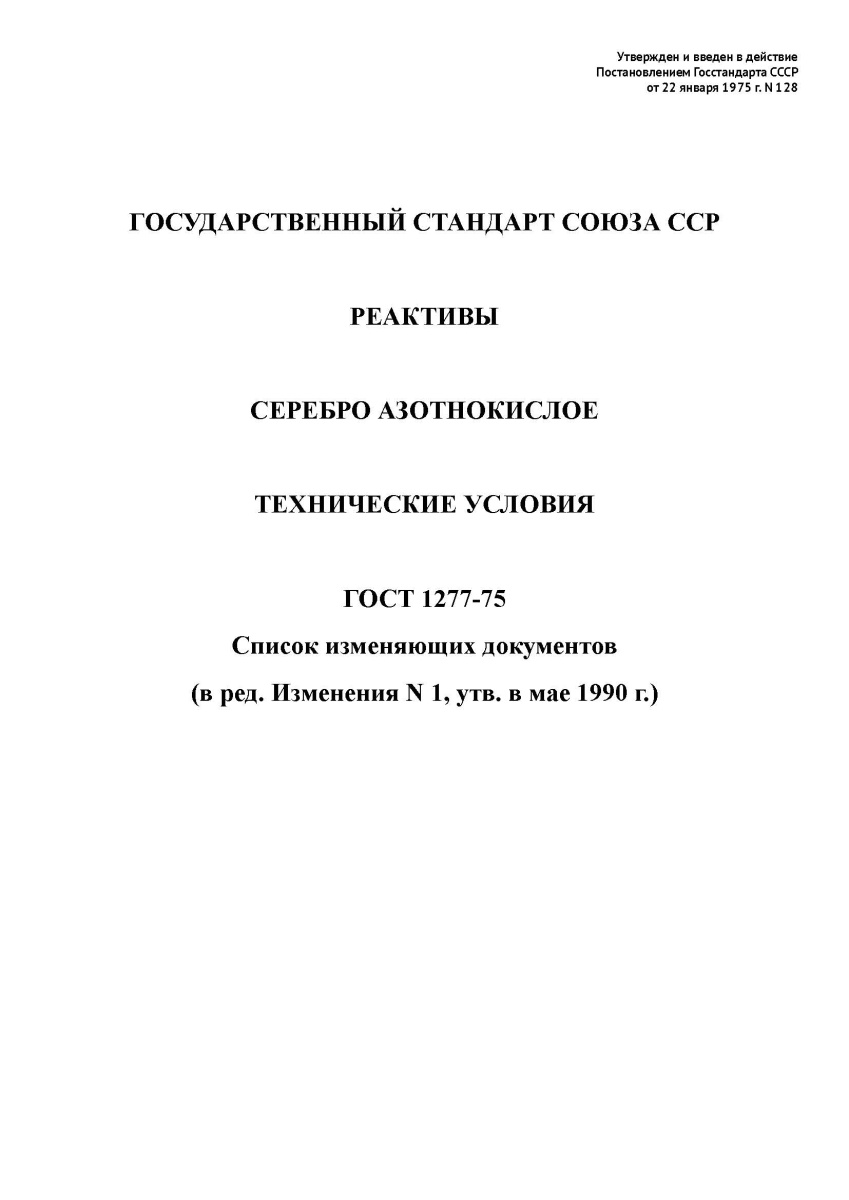 Утвержден и введен в действие
Постановлением Госстандарта СССР
от 22 января 1975 г. N 128

ГОСУДАРСТВЕННЫЙ СТАНДАРТ СОЮЗА ССР

РЕАКТИВЫ

СЕРЕБРО АЗОТНОКИСЛОЕ

ТЕХНИЧЕСКИЕ УСЛОВИЯ

ГОСТ 1277-75

Список изменяющих документов

(в ред. Изменения N 1, утв. в мае 1990 г.)